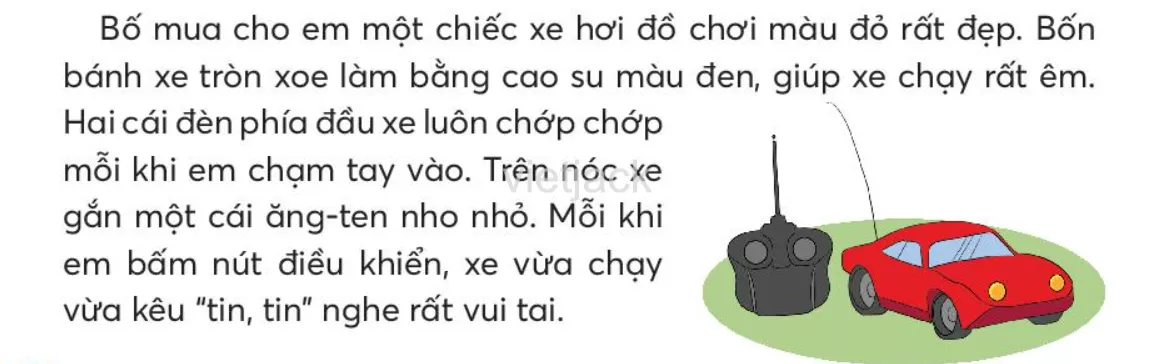 Bố mua cho em một chiếc xe hơi đồ chơi màu đỏ rất đẹp. Bốn bánh xe tròn xoe làm bằng cao su màu đen, giúp xe chạy rất êm. Hai cái đèn phía đầu xe luôn chớp chớp mỗi khi em chạm tay vào. Trên nóc xe gắn một cái ăng-ten nho nhỏ. Mỗi khi em bấm nút điều khiển, xe vừa chạy vừa kêu "tin, tin" nghe rất vui tai.

vietjack